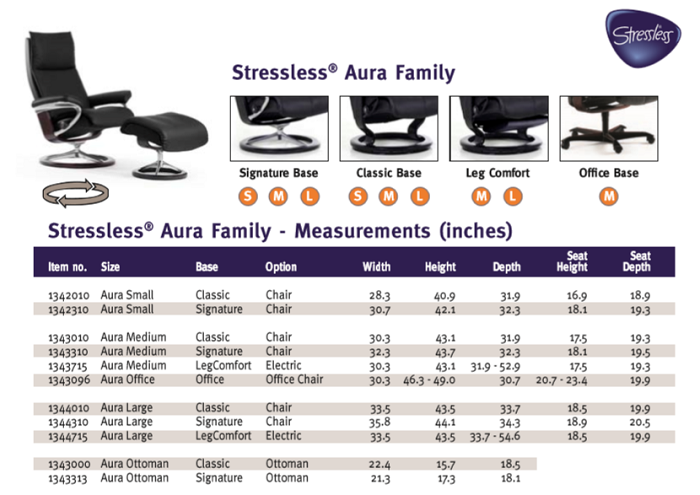 Stressless

Stressless® Aura Family

Signature Base
S M L

Classic Base
S M L

Leg Comfort
M L

Office Base
M

Stressless® Aura Family - Measurements (inches)

| Item no. | Size | Base | Option | Width | Height | Depth | Seat Height | Seat Depth |
|---|---|---|---|---|---|---|---|---|
| 1342010 | Aura Small | Classic | Chair | 28.3 | 40.9 | 31.9 | 16.9 | 18.9 |
| 1342310 | Aura Small | Signature | Chair | 30.7 | 42.1 | 32.3 | 18.1 | 19.3 |
| 1343010 | Aura Medium | Classic | Chair | 30.3 | 43.1 | 31.9 | 17.5 | 19.3 |
| 1343310 | Aura Medium | Signature | Chair | 32.3 | 43.7 | 32.3 | 18.1 | 19.5 |
| 1343715 | Aura Medium | LegComfort | Electric | 30.3 | 43.1 | 31.9 - 52.9 | 17.5 | 19.3 |
| 1343096 | Aura Office | Office | Office Chair | 30.3 | 46.3 - 49.0 | 30.7 | 20.7 - 23.4 | 19.9 |
| 1344010 | Aura Large | Classic | Chair | 33.5 | 43.5 | 33.7 | 18.5 | 19.9 |
| 1344310 | Aura Large | Signature | Chair | 35.8 | 44.1 | 34.3 | 18.9 | 20.5 |
| 1344715 | Aura Large | LegComfort | Electric | 33.5 | 43.5 | 33.7 - 54.6 | 18.5 | 19.9 |
| 1343000 | Aura Ottoman | Classic | Ottoman | 22.4 | 15.7 | 18.5 | | |
| 1343313 | Aura Ottoman | Signature | Ottoman | 21.3 | 17.3 | 18.1 | | |